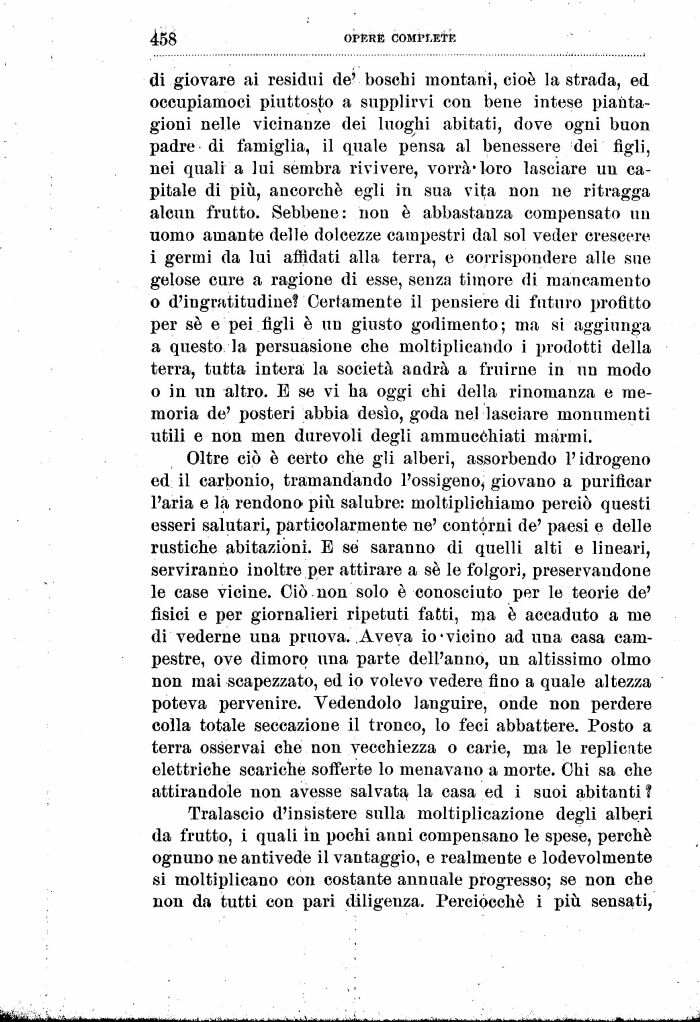 458 OPERE COMPLETE

di giovare ai residui de' boschi montani, cioè la strada, ed occupiamoci piuttosto a supplirvi con bene intese piantagioni nelle vicinanze dei luoghi abitati, dove ogni buon padre di famiglia, il quale pensa al benessere dei figli, nei quali a lui sembra rivivere, vorrà loro lasciare un capitale di più, ancorchè egli in sua vita non ne ritragga alcun frutto. Sebbene: non è abbastanza compensato un uomo amante delle dolcezze campestri dal sol veder crescere i germi da lui affidati alla terra, e corrispondere alle sue gelose cure a ragione di esse, senza timore di mancamento o d'ingratitudine? Certamente il pensiere di futuro profitto per sè e pei figli è un giusto godimento; ma si aggiunga a questo la persuasione che moltiplicando i prodotti della terra, tutta intera la società andrà a fruirne in un modo o in un altro. E se vi ha oggi chi della rinomanza e memoria de' posteri abbia desìo, goda nel lasciare monumenti utili e non men durevoli degli ammucchiati marmi.

Oltre ciò è certo che gli alberi, assorbendo l'idrogeno ed il carbonio, tramandando l'ossigeno, giovano a purificar l'aria e la rendono più salubre: moltiplichiamo perciò questi esseri salutari, particolarmente ne' contorni de' paesi e delle rustiche abitazioni. E se saranno di quelli alti e lineari, serviranno inoltre per attirare a sè le folgori, preservandone le case vicine. Ciò non solo è conosciuto per le teorie de' fisici e per giornalieri ripetuti fatti, ma è accaduto a me di vederne una pruova. Aveva io vicino ad una casa campestre, ove dimoro una parte dell'anno, un altissimo olmo non mai scapezzato, ed io volevo vedere fino a quale altezza poteva pervenire. Vedendolo languire, onde non perdere colla totale seccazione il tronco, lo feci abbattere. Posto a terra osservai che non vecchiezza o carie, ma le replicate elettriche scariche sofferte lo menavano a morte. Chi sa che attirandole non avesse salvata la casa ed i suoi abitanti?

Tralascio d'insistere sulla moltiplicazione degli alberi da frutto, i quali in pochi anni compensano le spese, perchè ognuno ne antivede il vantaggio, e realmente e lodevolmente si moltiplicano con costante annuale progresso; se non che non da tutti con pari diligenza. Perciocchè i più sensati,